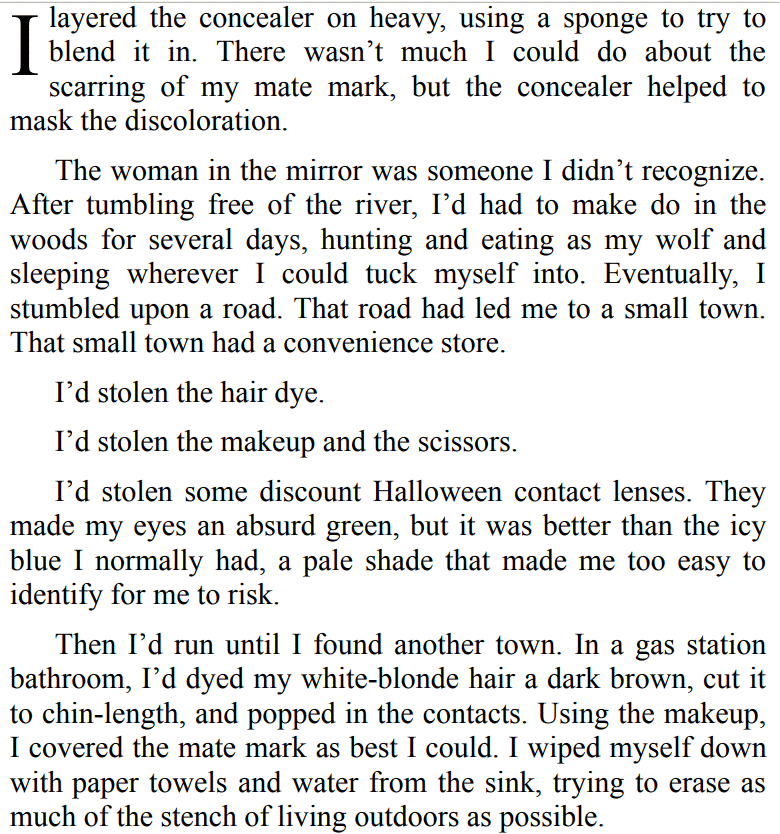 I layered the concealer on heavy, using a sponge to try to blend it in. There wasn't much I could do about the scarring of my mate mark, but the concealer helped to mask the discoloration.

The woman in the mirror was someone I didn't recognize. After tumbling free of the river, I'd had to make do in the woods for several days, hunting and eating as my wolf and sleeping wherever I could tuck myself into. Eventually, I stumbled upon a road. That road had led me to a small town. That small town had a convenience store.

I'd stolen the hair dye.

I'd stolen the makeup and the scissors.

I'd stolen some discount Halloween contact lenses. They made my eyes an absurd green, but it was better than the icy blue I normally had, a pale shade that made me too easy to identify for me to risk.

Then I'd run until I found another town. In a gas station bathroom, I'd dyed my white-blonde hair a dark brown, cut it to chin-length, and popped in the contacts. Using the makeup, I covered the mate mark as best I could. I wiped myself down with paper towels and water from the sink, trying to erase as much of the stench of living outdoors as possible.